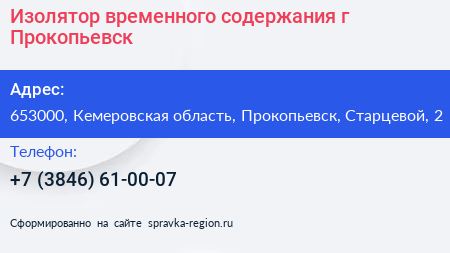 Изолятор временного содержания г Прокопьевск

Адрес:

653000, Кемеровская область, Прокопьевск, Старцевой, 2

Телефон:

+7 (3846) 61-00-07

Сформированно на сайте spravka-region.ru